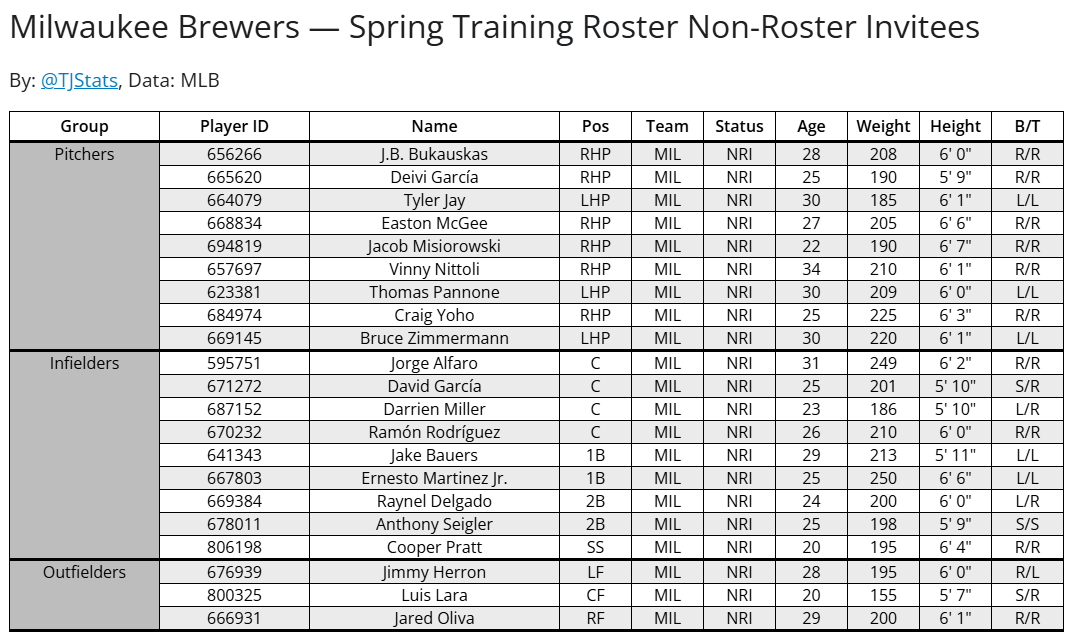 Milwaukee Brewers — Spring Training Roster Non-Roster Invitees

By: @TJStats, Data: MLB

| Group | Player ID | Name | Pos | Team | Status | Age | Weight | Height | B/T |
|---|---|---|---|---|---|---|---|---|---|
| Pitchers | 656266 | J.B. Bukauskas | RHP | MIL | NRI | 28 | 208 | 6' 0" | R/R |
| | 665620 | Deivi García | RHP | MIL | NRI | 25 | 190 | 5' 9" | R/R |
| | 664079 | Tyler Jay | LHP | MIL | NRI | 30 | 185 | 6' 1" | L/L |
| | 668834 | Easton McGee | RHP | MIL | NRI | 27 | 205 | 6' 6" | R/R |
| | 694819 | Jacob Misiorowski | RHP | MIL | NRI | 22 | 190 | 6' 7" | R/R |
| | 657697 | Vinny Nittoli | RHP | MIL | NRI | 34 | 210 | 6' 1" | R/R |
| | 623381 | Thomas Pannone | LHP | MIL | NRI | 30 | 209 | 6' 0" | L/L |
| | 684974 | Craig Yoho | RHP | MIL | NRI | 25 | 225 | 6' 3" | R/R |
| | 669145 | Bruce Zimmermann | LHP | MIL | NRI | 30 | 220 | 6' 1" | L/L |
| Infielders | 595751 | Jorge Alfaro | C | MIL | NRI | 31 | 249 | 6' 2" | R/R |
| | 671272 | David García | C | MIL | NRI | 25 | 201 | 5' 10" | S/R |
| | 687152 | Darrien Miller | C | MIL | NRI | 23 | 186 | 5' 10" | L/R |
| | 670232 | Ramón Rodríguez | C | MIL | NRI | 26 | 210 | 6' 0" | R/R |
| | 641343 | Jake Bauers | 1B | MIL | NRI | 29 | 213 | 5' 11" | L/L |
| | 667803 | Ernesto Martinez Jr. | 1B | MIL | NRI | 25 | 250 | 6' 6" | L/L |
| | 669384 | Raynel Delgado | 2B | MIL | NRI | 24 | 200 | 6' 0" | L/R |
| | 678011 | Anthony Seigler | 2B | MIL | NRI | 25 | 198 | 5' 9" | S/S |
| | 806198 | Cooper Pratt | SS | MIL | NRI | 20 | 195 | 6' 4" | R/R |
| Outfielders | 676939 | Jimmy Herron | LF | MIL | NRI | 28 | 195 | 6' 0" | R/L |
| | 800325 | Luis Lara | CF | MIL | NRI | 20 | 155 | 5' 7" | S/R |
| | 666931 | Jared Oliva | RF | MIL | NRI | 29 | 200 | 6' 1" | R/R |